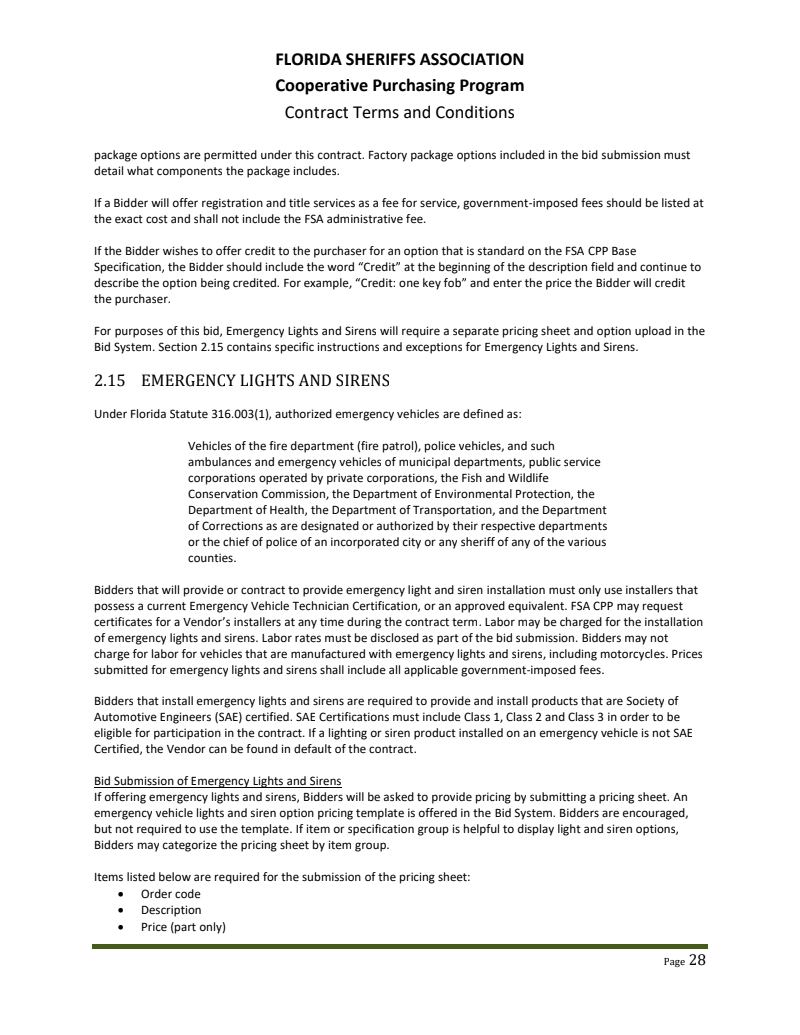 FLORIDA SHERIFFS ASSOCIATION
Cooperative Purchasing Program
Contract Terms and Conditions

package options are permitted under this contract. Factory package options included in the bid submission must detail what components the package includes.

If a Bidder will offer registration and title services as a fee for service, government-imposed fees should be listed at the exact cost and shall not include the FSA administrative fee.

If the Bidder wishes to offer credit to the purchaser for an option that is standard on the FSA CPP Base Specification, the Bidder should include the word "Credit" at the beginning of the description field and continue to describe the option being credited. For example, "Credit: one key fob" and enter the price the Bidder will credit the purchaser.

For purposes of this bid, Emergency Lights and Sirens will require a separate pricing sheet and option upload in the Bid System. Section 2.15 contains specific instructions and exceptions for Emergency Lights and Sirens.

2.15 EMERGENCY LIGHTS AND SIRENS

Under Florida Statute 316.003(1), authorized emergency vehicles are defined as:

Vehicles of the fire department (fire patrol), police vehicles, and such ambulances and emergency vehicles of municipal departments, public service corporations operated by private corporations, the Fish and Wildlife Conservation Commission, the Department of Environmental Protection, the Department of Health, the Department of Transportation, and the Department of Corrections as are designated or authorized by their respective departments or the chief of police of an incorporated city or any sheriff of any of the various counties.

Bidders that will provide or contract to provide emergency light and siren installation must only use installers that possess a current Emergency Vehicle Technician Certification, or an approved equivalent. FSA CPP may request certificates for a Vendor's installers at any time during the contract term. Labor may be charged for the installation of emergency lights and sirens. Labor rates must be disclosed as part of the bid submission. Bidders may not charge for labor for vehicles that are manufactured with emergency lights and sirens, including motorcycles. Prices submitted for emergency lights and sirens shall include all applicable government-imposed fees.

Bidders that install emergency lights and sirens are required to provide and install products that are Society of Automotive Engineers (SAE) certified. SAE Certifications must include Class 1, Class 2 and Class 3 in order to be eligible for participation in the contract. If a lighting or siren product installed on an emergency vehicle is not SAE Certified, the Vendor can be found in default of the contract.

Bid Submission of Emergency Lights and Sirens
If offering emergency lights and sirens, Bidders will be asked to provide pricing by submitting a pricing sheet. An emergency vehicle lights and siren option pricing template is offered in the Bid System. Bidders are encouraged, but not required to use the template. If item or specification group is helpful to display light and siren options, Bidders may categorize the pricing sheet by item group.

Items listed below are required for the submission of the pricing sheet:
• Order code
• Description
• Price (part only)

Page 28